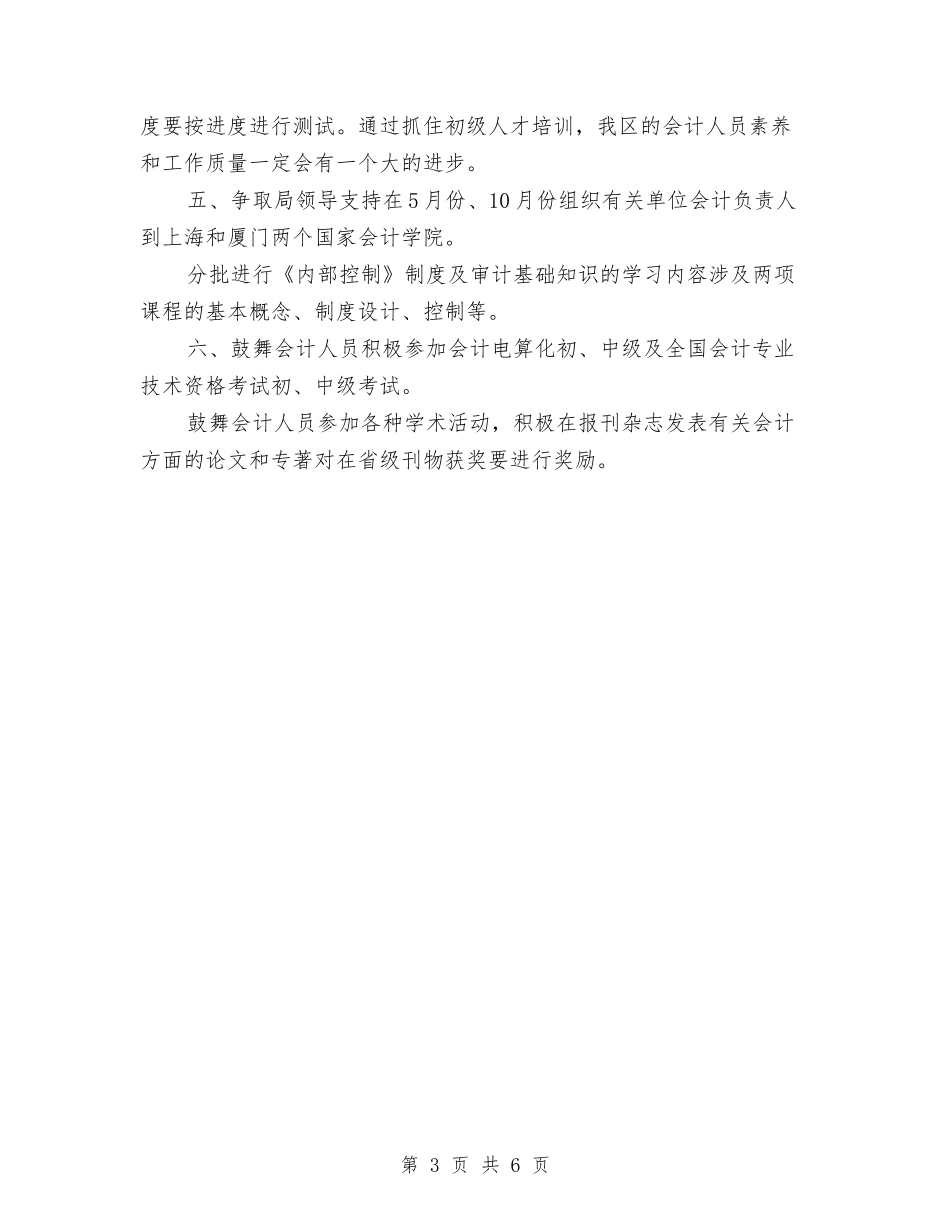 度要按进度进行测试。通过抓住初级人才培训，我区的会计人员素养和工作质量一定会有一个大的进步。

五、争取局领导支持在5月份、10月份组织有关单位会计负责人到上海和厦门两个国家会计学院。

分批进行《内部控制》制度及审计基础知识的学习内容涉及两项课程的基本概念、制度设计、控制等。

六、鼓舞会计人员积极参加会计电算化初、中级及全国会计专业技术资格考试初、中级考试。

鼓舞会计人员参加各种学术活动，积极在报刊杂志发表有关会计方面的论文和专著对在省级刊物获奖要进行奖励。

第 3 页 共 6 页